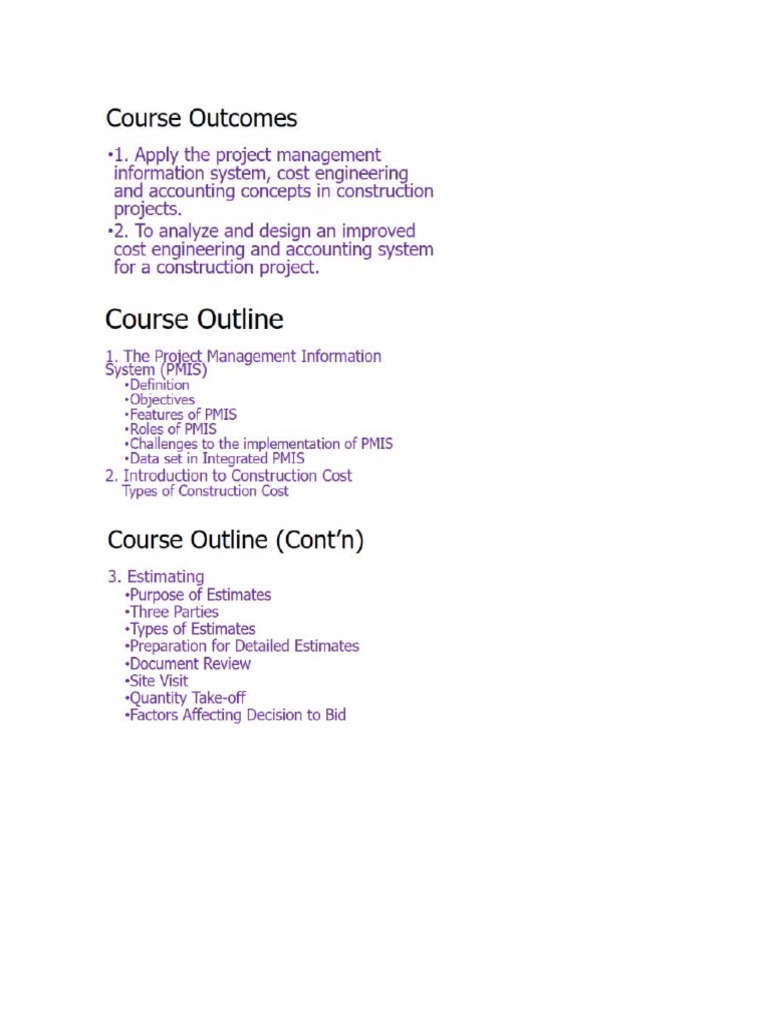 Course Outcomes

•1. Apply the project management information system, cost engineering and accounting concepts in construction projects.

•2. To analyze and design an improved cost engineering and accounting system for a construction project.

Course Outline

1. The Project Management Information System (PMIS)
•Definition
•Objectives
•Features of PMIS
•Roles of PMIS
•Challenges to the implementation of PMIS
•Data set in Integrated PMIS
2. Introduction to Construction Cost
Types of Construction Cost

Course Outline (Cont'n)

3. Estimating
•Purpose of Estimates
•Three Parties
•Types of Estimates
•Preparation for Detailed Estimates
•Document Review
•Site Visit
•Quantity Take-off
•Factors Affecting Decision to Bid